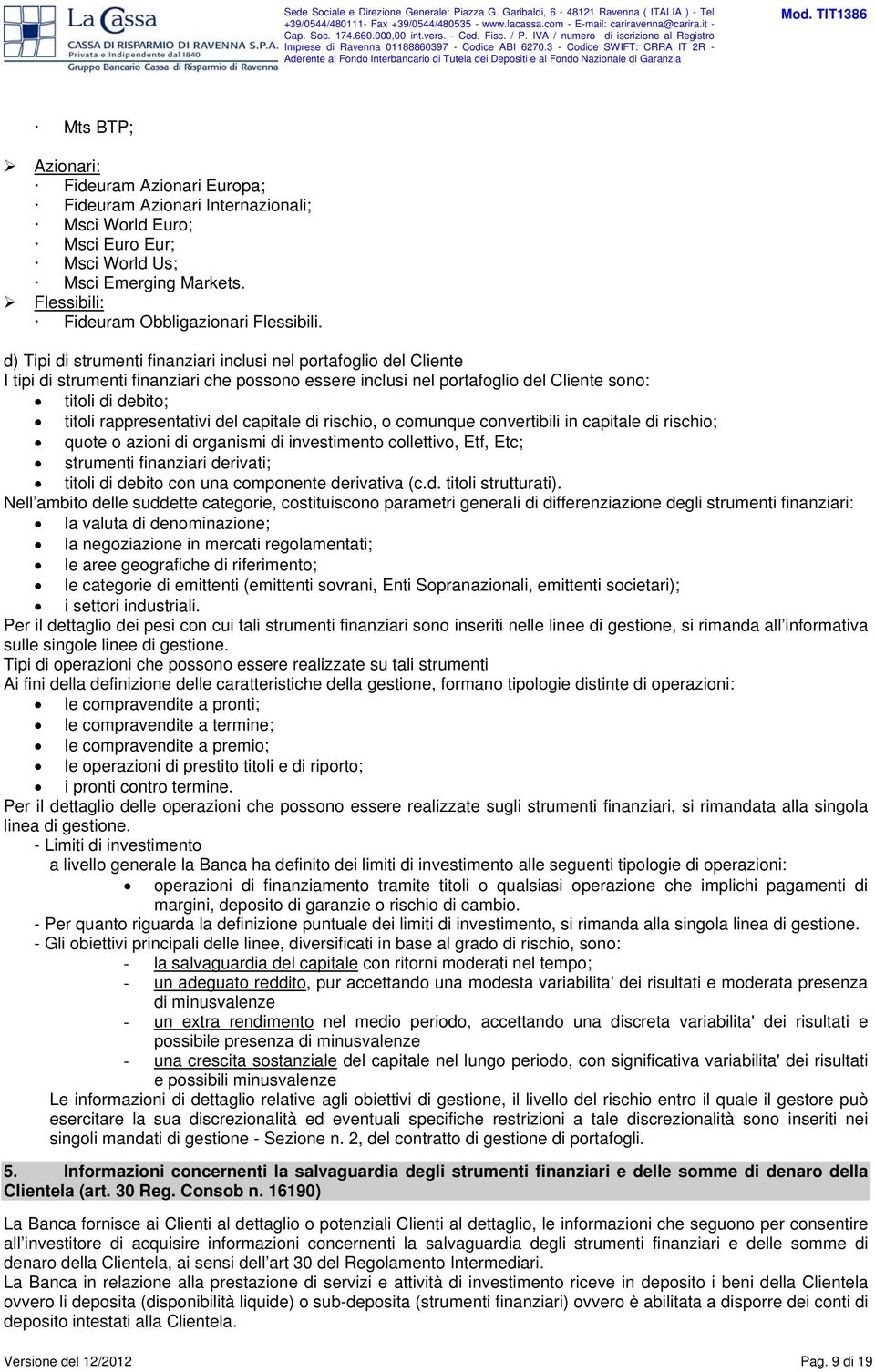 La Cassa
CASSA DI RISPARMIO DI RAVENNA S.P.A.
Privata e Indipendente dal 1840
Gruppo Bancario Cassa di Risparmio di Ravenna

Sede Sociale e Direzione Generale: Piazza G. Garibaldi, 6 - 48121 Ravenna ( ITALIA ) - Tel +39/0544/480111- Fax +39/0544/480535 - www.lacassa.com - E-mail: cariravenna@carira.it - Cap. Soc. 174.660.000,00 int.vers. - Cod. Fisc. / P. IVA / numero di iscrizione al Registro Imprese di Ravenna 01188860397 - Codice ABI 6270.3 - Codice SWIFT: CRRA IT 2R - Aderente al Fondo Interbancario di Tutela dei Depositi e al Fondo Nazionale di Garanzia

Mod. TIT1386

· Mts BTP;

➢ Azionari:
· Fideuram Azionari Europa;
· Fideuram Azionari Internazionali;
· Msci World Euro;
· Msci Euro Eur;
· Msci World Us;
· Msci Emerging Markets.
➢ Flessibili:
· Fideuram Obbligazionari Flessibili.

d) Tipi di strumenti finanziari inclusi nel portafoglio del Cliente
I tipi di strumenti finanziari che possono essere inclusi nel portafoglio del Cliente sono:
• titoli di debito;
• titoli rappresentativi del capitale di rischio, o comunque convertibili in capitale di rischio;
• quote o azioni di organismi di investimento collettivo, Etf, Etc;
• strumenti finanziari derivati;
• titoli di debito con una componente derivativa (c.d. titoli strutturati).
Nell'ambito delle suddette categorie, costituiscono parametri generali di differenziazione degli strumenti finanziari:
• la valuta di denominazione;
• la negoziazione in mercati regolamentati;
• le aree geografiche di riferimento;
• le categorie di emittenti (emittenti sovrani, Enti Sopranazionali, emittenti societari);
• i settori industriali.
Per il dettaglio dei pesi con cui tali strumenti finanziari sono inseriti nelle linee di gestione, si rimanda all'informativa sulle singole linee di gestione.
Tipi di operazioni che possono essere realizzate su tali strumenti
Ai fini della definizione delle caratteristiche della gestione, formano tipologie distinte di operazioni:
• le compravendite a pronti;
• le compravendite a termine;
• le compravendite a premio;
• le operazioni di prestito titoli e di riporto;
• i pronti contro termine.
Per il dettaglio delle operazioni che possono essere realizzate sugli strumenti finanziari, si rimandata alla singola linea di gestione.
- Limiti di investimento
a livello generale la Banca ha definito dei limiti di investimento alle seguenti tipologie di operazioni:
• operazioni di finanziamento tramite titoli o qualsiasi operazione che implichi pagamenti di margini, deposito di garanzie o rischio di cambio.
- Per quanto riguarda la definizione puntuale dei limiti di investimento, si rimanda alla singola linea di gestione.
- Gli obiettivi principali delle linee, diversificati in base al grado di rischio, sono:
- la salvaguardia del capitale con ritorni moderati nel tempo;
- un adeguato reddito, pur accettando una modesta variabilita' dei risultati e moderata presenza di minusvalenze
- un extra rendimento nel medio periodo, accettando una discreta variabilita' dei risultati e possibile presenza di minusvalenze
- una crescita sostanziale del capitale nel lungo periodo, con significativa variabilita' dei risultati e possibili minusvalenze
Le informazioni di dettaglio relative agli obiettivi di gestione, il livello del rischio entro il quale il gestore può esercitare la sua discrezionalità ed eventuali specifiche restrizioni a tale discrezionalità sono inseriti nei singoli mandati di gestione - Sezione n. 2, del contratto di gestione di portafogli.

5. Informazioni concernenti la salvaguardia degli strumenti finanziari e delle somme di denaro della Clientela (art. 30 Reg. Consob n. 16190)

La Banca fornisce ai Clienti al dettaglio o potenziali Clienti al dettaglio, le informazioni che seguono per consentire all'investitore di acquisire informazioni concernenti la salvaguardia degli strumenti finanziari e delle somme di denaro della Clientela, ai sensi dell'art 30 del Regolamento Intermediari.
La Banca in relazione alla prestazione di servizi e attività di investimento riceve in deposito i beni della Clientela ovvero li deposita (disponibilità liquide) o sub-deposita (strumenti finanziari) ovvero è abilitata a disporre dei conti di deposito intestati alla Clientela.

Versione del 12/2012
Pag. 9 di 19